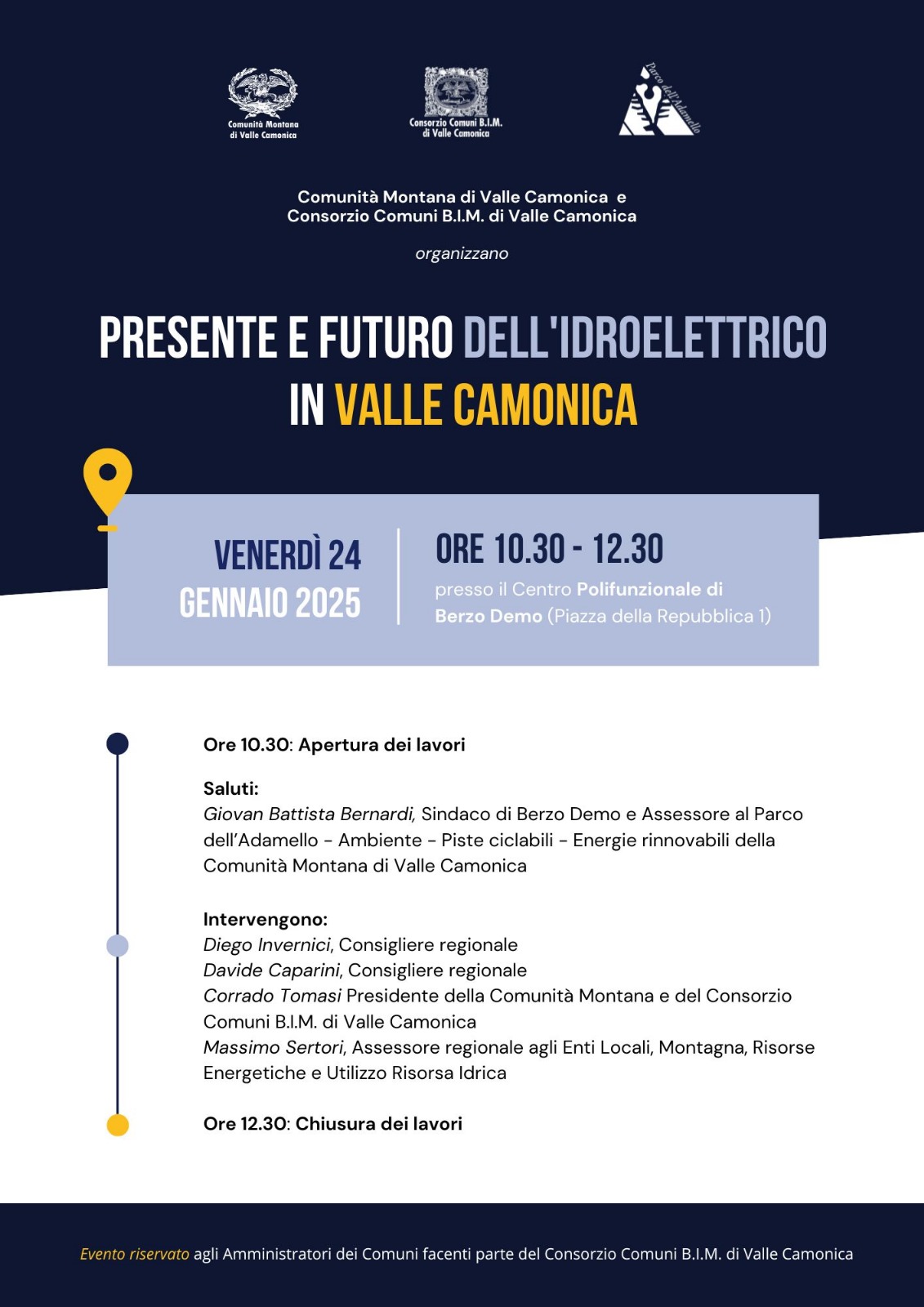 Comunità Montana di Valle Camonica

Consorzio Comuni B.I.M. di Valle Camonica

Parco dell'Adamello

Comunità Montana di Valle Camonica e Consorzio Comuni B.I.M. di Valle Camonica

organizzano

PRESENTE E FUTURO DELL'IDROELETTRICO IN VALLE CAMONICA

VENERDÌ 24 GENNAIO 2025

ORE 10.30 - 12.30

presso il Centro Polifunzionale di Berzo Demo (Piazza della Repubblica 1)

Ore 10.30: Apertura dei lavori

Saluti:
Giovan Battista Bernardi, Sindaco di Berzo Demo e Assessore al Parco dell'Adamello - Ambiente - Piste ciclabili - Energie rinnovabili della Comunità Montana di Valle Camonica

Intervengono:
Diego Invernici, Consigliere regionale
Davide Caparini, Consigliere regionale
Corrado Tomasi Presidente della Comunità Montana e del Consorzio Comuni B.I.M. di Valle Camonica
Massimo Sertori, Assessore regionale agli Enti Locali, Montagna, Risorse Energetiche e Utilizzo Risorsa Idrica

Ore 12.30: Chiusura dei lavori

Evento riservato agli Amministratori dei Comuni facenti parte del Consorzio Comuni B.I.M. di Valle Camonica